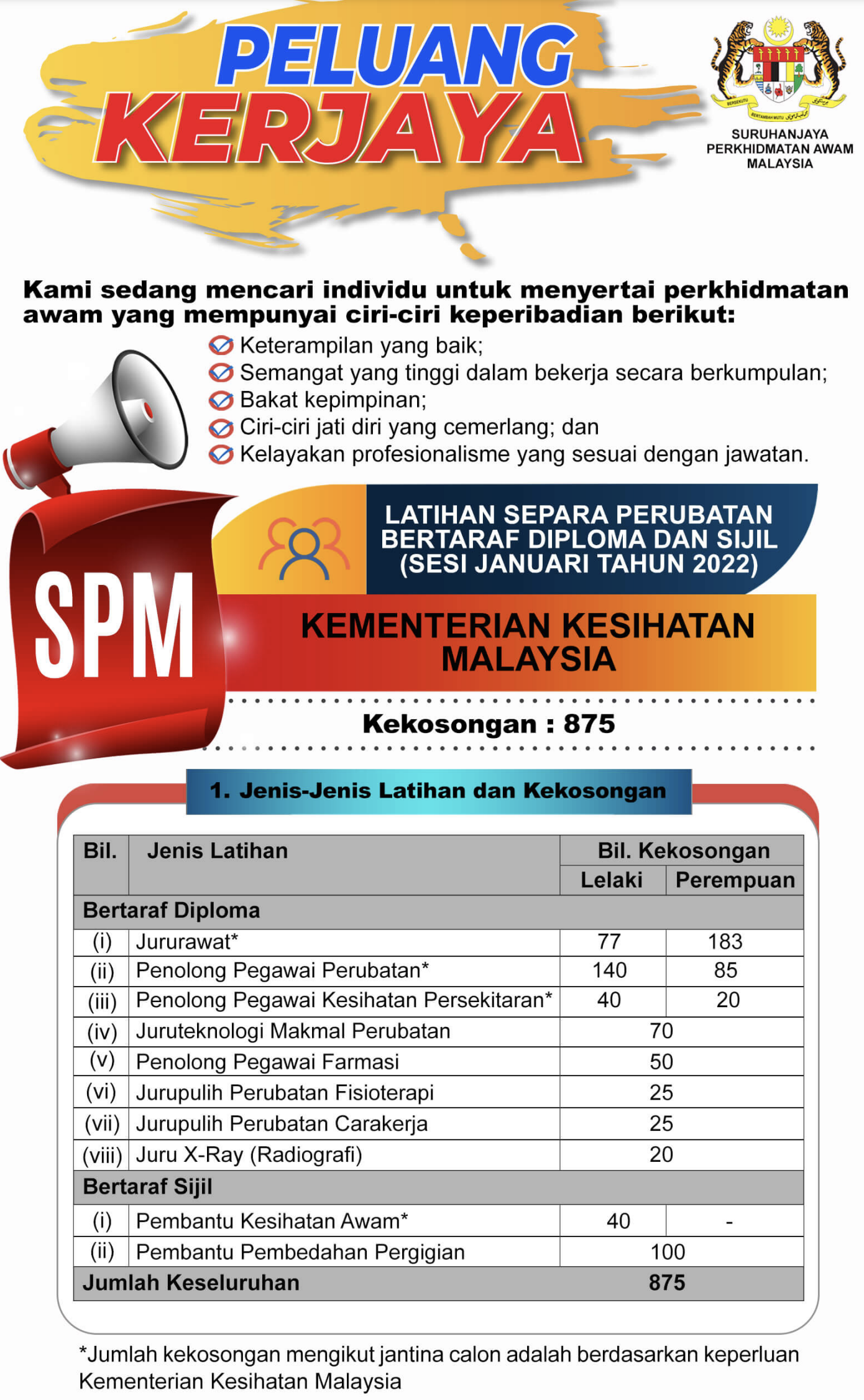 PELUANG KERJAYA

BERSEKUTU BERTAMBAH MUTU

SURUHANJAYA PERKHIDMATAN AWAM MALAYSIA

Kami sedang mencari individu untuk menyertai perkhidmatan awam yang mempunyai ciri-ciri keperibadian berikut:

Keterampilan yang baik;
Semangat yang tinggi dalam bekerja secara berkumpulan;
Bakat kepimpinan;
Ciri-ciri jati diri yang cemerlang; dan
Kelayakan profesionalisme yang sesuai dengan jawatan.

SPM

LATIHAN SEPARA PERUBATAN BERTARAF DIPLOMA DAN SIJIL (SESI JANUARI TAHUN 2022)

KEMENTERIAN KESIHATAN MALAYSIA

Kekosongan : 875

1. Jenis-Jenis Latihan dan Kekosongan

| Bil. | Jenis Latihan | Bil. Kekosongan Lelaki | Bil. Kekosongan Perempuan |
|---|---|---|---|
| Bertaraf Diploma | | | |
| (i) | Jururawat* | 77 | 183 |
| (ii) | Penolong Pegawai Perubatan* | 140 | 85 |
| (iii) | Penolong Pegawai Kesihatan Persekitaran* | 40 | 20 |
| (iv) | Juruteknologi Makmal Perubatan | 70 | |
| (v) | Penolong Pegawai Farmasi | 50 | |
| (vi) | Jurupulih Perubatan Fisioterapi | 25 | |
| (vii) | Jurupulih Perubatan Carakerja | 25 | |
| (viii) | Juru X-Ray (Radiografi) | 20 | |
| Bertaraf Sijil | | | |
| (i) | Pembantu Kesihatan Awam* | 40 | - |
| (ii) | Pembantu Pembedahan Pergigian | 100 | |
| Jumlah Keseluruhan | | 875 | |

*Jumlah kekosongan mengikut jantina calon adalah berdasarkan keperluan Kementerian Kesihatan Malaysia